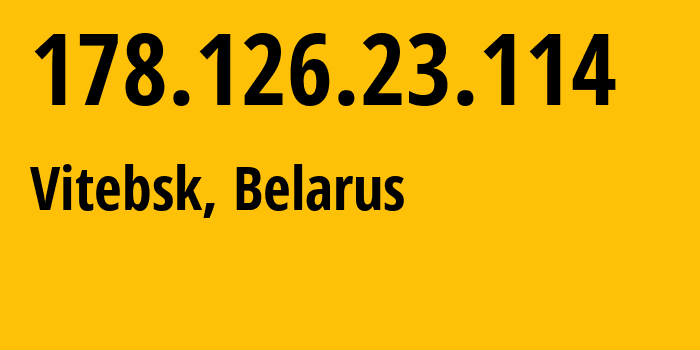 178.126.23.114

Vitebsk, Belarus